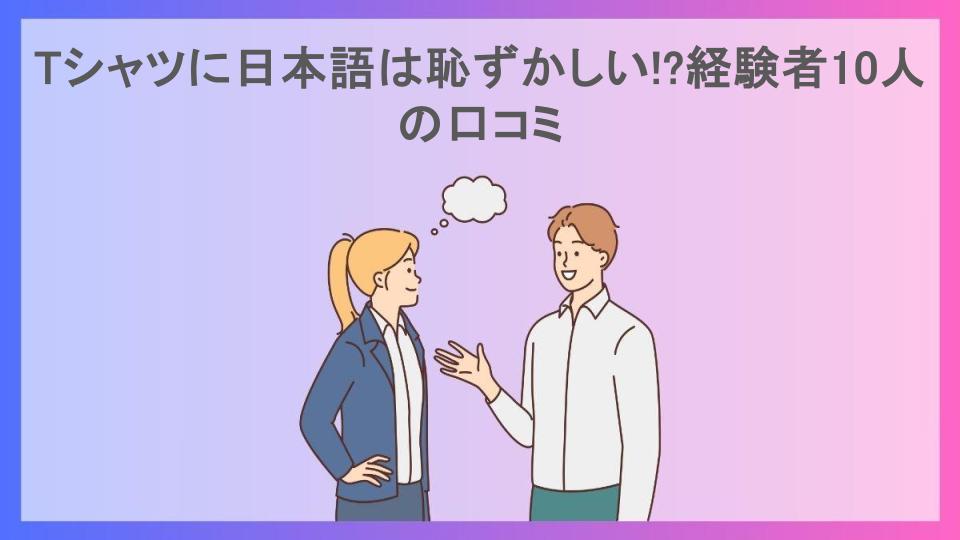 Tシャツに日本語は恥ずかしい!?経験者10人の口コミ